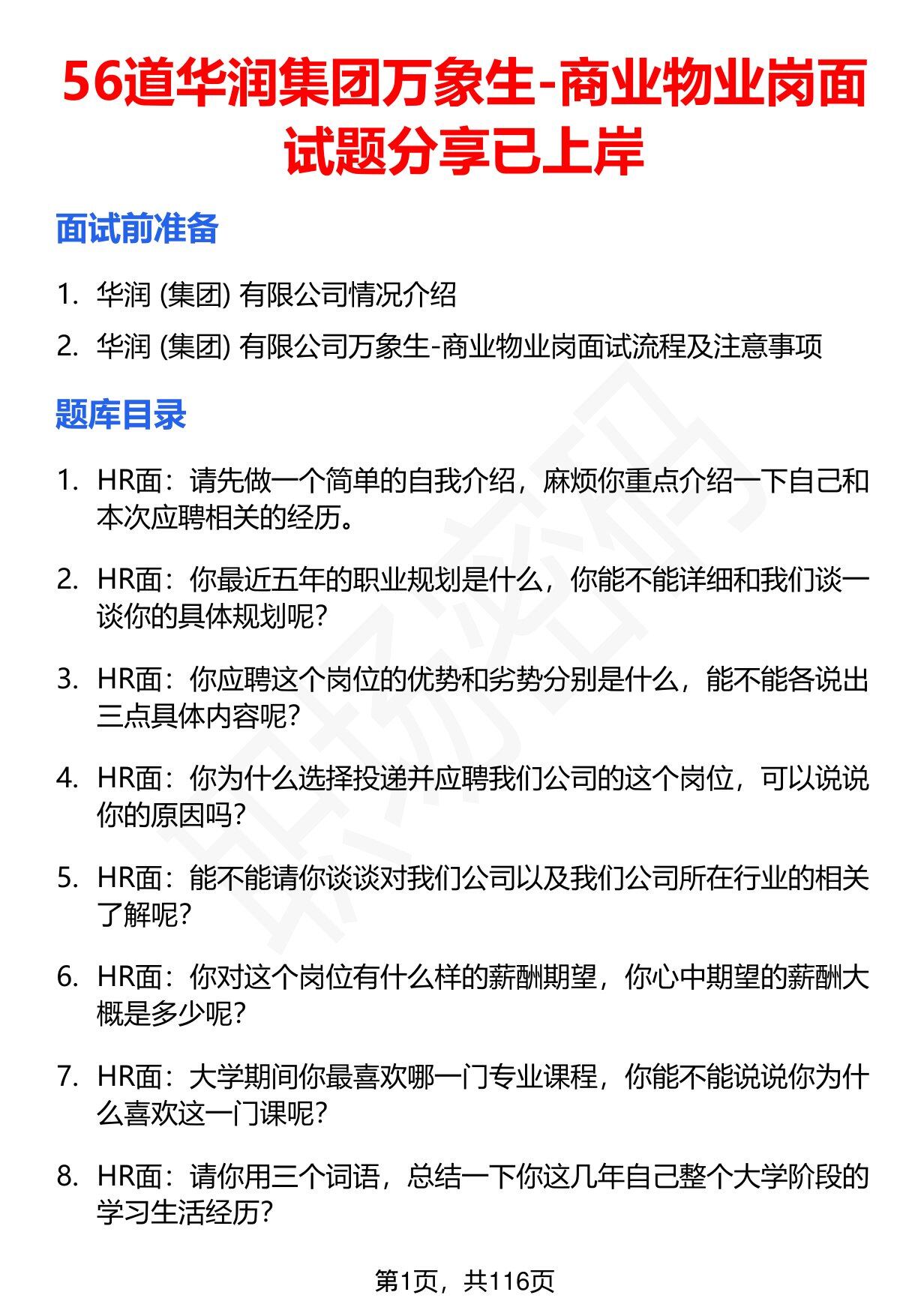 56道华润集团万象生-商业物业岗面试题分享已上岸

面试前准备

1. 华润 (集团) 有限公司情况介绍
2. 华润 (集团) 有限公司万象生-商业物业岗面试流程及注意事项

题库目录

1. HR面：请先做一个简单的自我介绍，麻烦你重点介绍一下自己和本次应聘相关的经历。
2. HR面：你最近五年的职业规划是什么，你能不能详细和我们谈一谈你的具体规划呢？
3. HR面：你应聘这个岗位的优势和劣势分别是什么，能不能各说出三点具体内容呢？
4. HR面：你为什么选择投递并应聘我们公司的这个岗位，可以说说你的原因吗？
5. HR面：能不能请你谈谈对我们公司以及我们公司所在行业的相关了解呢？
6. HR面：你对这个岗位有什么样的薪酬期望，你心中期望的薪酬大概是多少呢？
7. HR面：大学期间你最喜欢哪一门专业课程，你能不能说说你为什么喜欢这一门课呢？
8. HR面：请你用三个词语，总结一下你这几年自己整个大学阶段的学习生活经历？

第1页，共116页